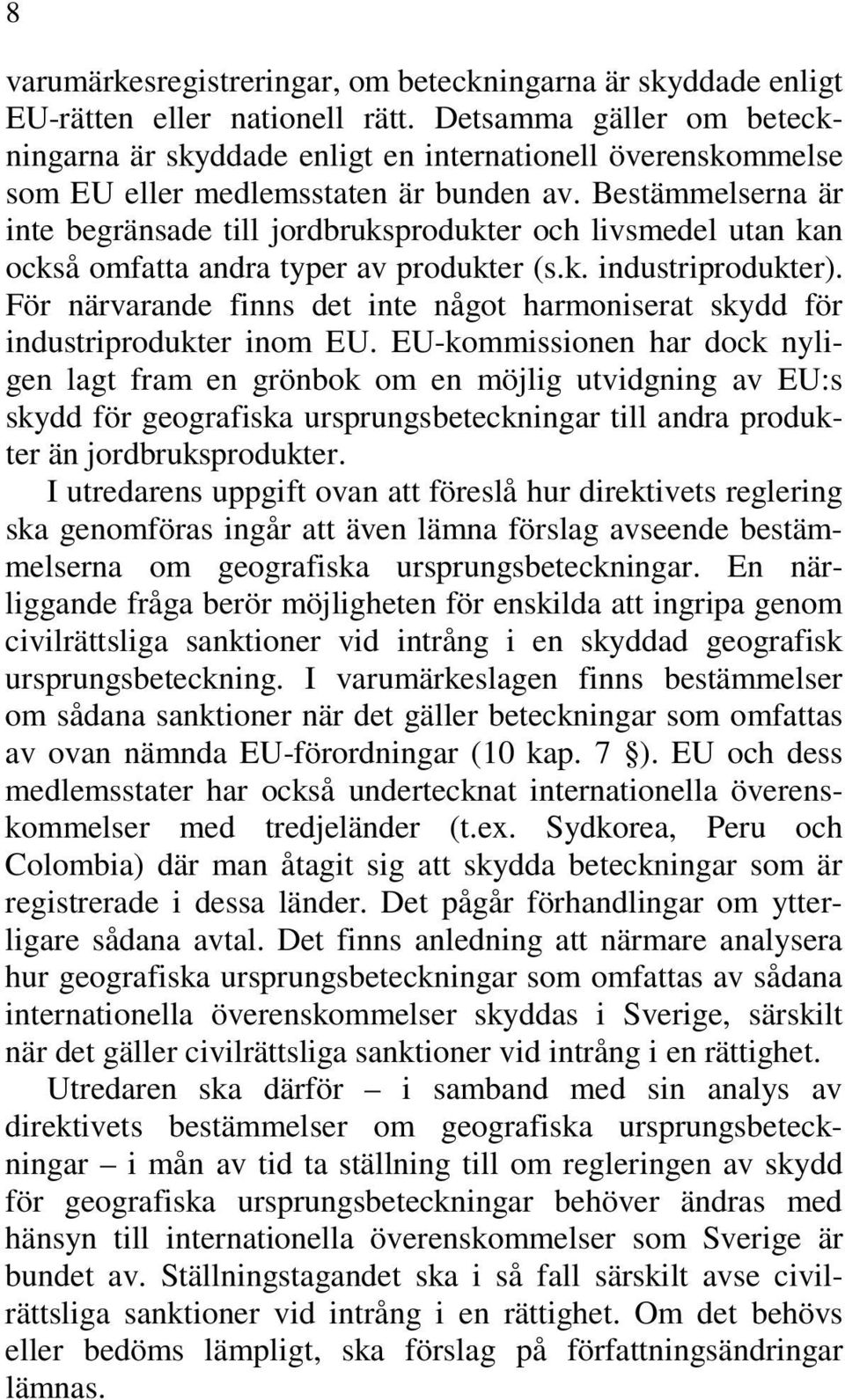 8

varumärkesregistreringar, om beteckningarna är skyddade enligt EU-rätten eller nationell rätt. Detsamma gäller om beteckningarna är skyddade enligt en internationell överenskommelse som EU eller medlemsstaten är bunden av. Bestämmelserna är inte begränsade till jordbruksprodukter och livsmedel utan kan också omfatta andra typer av produkter (s.k. industriprodukter). För närvarande finns det inte något harmoniserat skydd för industriprodukter inom EU. EU-kommissionen har dock nyligen lagt fram en grönbok om en möjlig utvidgning av EU:s skydd för geografiska ursprungsbeteckningar till andra produkter än jordbruksprodukter.

I utredarens uppgift ovan att föreslå hur direktivets reglering ska genomföras ingår att även lämna förslag avseende bestämmelserna om geografiska ursprungsbeteckningar. En närliggande fråga berör möjligheten för enskilda att ingripa genom civilrättsliga sanktioner vid intrång i en skyddad geografisk ursprungsbeteckning. I varumärkeslagen finns bestämmelser om sådana sanktioner när det gäller beteckningar som omfattas av ovan nämnda EU-förordningar (10 kap. 7 §). EU och dess medlemsstater har också undertecknat internationella överenskommelser med tredjeländer (t.ex. Sydkorea, Peru och Colombia) där man åtagit sig att skydda beteckningar som är registrerade i dessa länder. Det pågår förhandlingar om ytterligare sådana avtal. Det finns anledning att närmare analysera hur geografiska ursprungsbeteckningar som omfattas av sådana internationella överenskommelser skyddas i Sverige, särskilt när det gäller civilrättsliga sanktioner vid intrång i en rättighet.

Utredaren ska därför – i samband med sin analys av direktivets bestämmelser om geografiska ursprungsbeteckningar – i mån av tid ta ställning till om regleringen av skydd för geografiska ursprungsbeteckningar behöver ändras med hänsyn till internationella överenskommelser som Sverige är bundet av. Ställningstagandet ska i så fall särskilt avse civilrättsliga sanktioner vid intrång i en rättighet. Om det behövs eller bedöms lämpligt, ska förslag på författningsändringar lämnas.